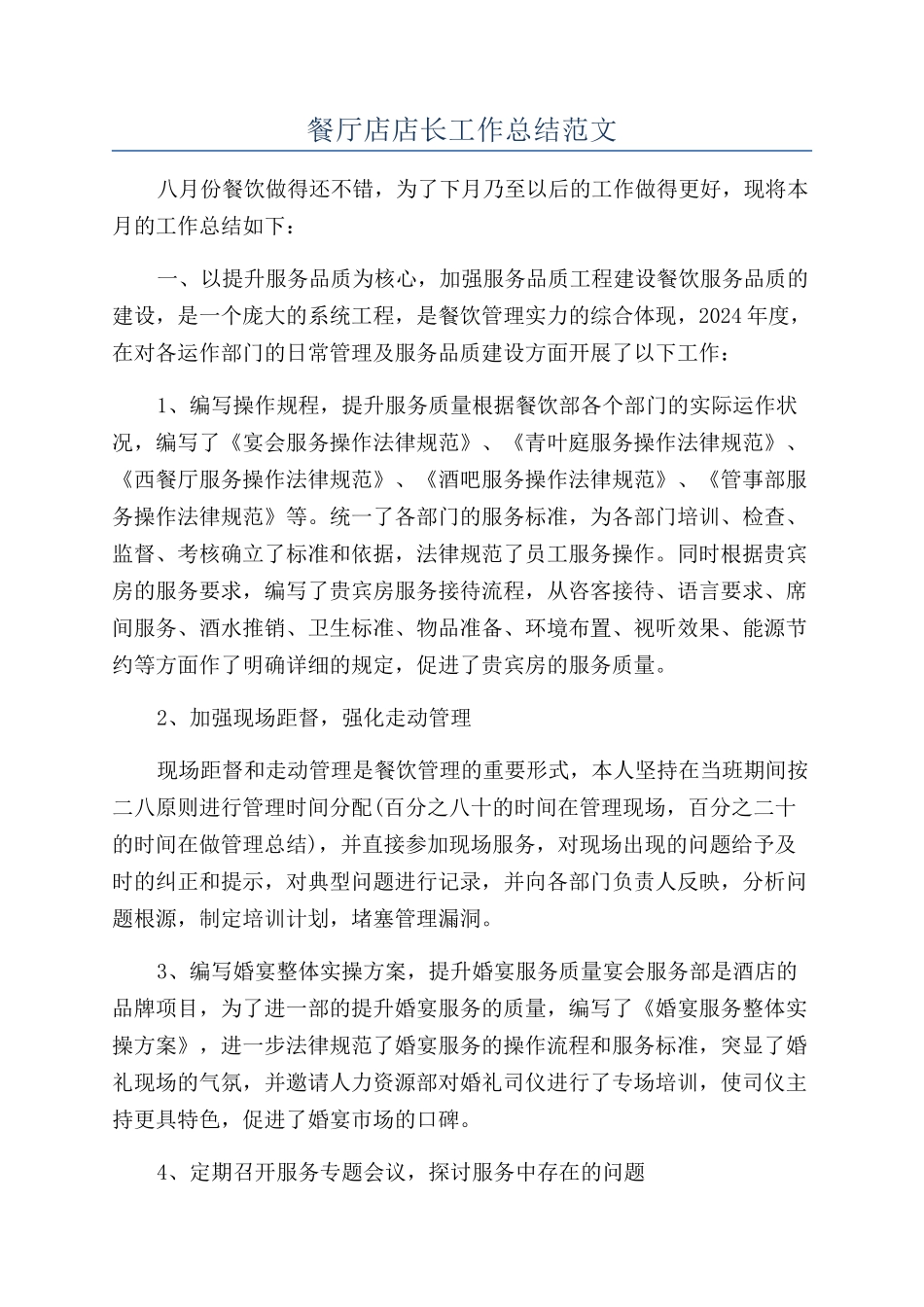 餐厅店店长工作总结范文

八月份餐饮做得还不错，为了下月乃至以后的工作做得更好，现将本月的工作总结如下：

一、以提升服务品质为核心，加强服务品质工程建设餐饮服务品质的建设，是一个庞大的系统工程，是餐饮管理实力的综合体现，2024年度，在对各运作部门的日常管理及服务品质建设方面开展了以下工作：

1、编写操作规程，提升服务质量根据餐饮部各个部门的实际运作状况，编写了《宴会服务操作法律规范》、《青叶庭服务操作法律规范》、《西餐厅服务操作法律规范》、《酒吧服务操作法律规范》、《管事部服务操作法律规范》等。统一了各部门的服务标准，为各部门培训、检查、监督、考核确立了标准和依据，法律规范了员工服务操作。同时根据贵宾房的服务要求，编写了贵宾房服务接待流程，从咨客接待、语言要求、席间服务、酒水推销、卫生标准、物品准备、环境布置、视听效果、能源节约等方面作了明确详细的规定，促进了贵宾房的服务质量。

2、加强现场距督，强化走动管理

现场距督和走动管理是餐饮管理的重要形式，本人坚持在当班期间按二八原则进行管理时间分配(百分之八十的时间在管理现场，百分之二十的时间在做管理总结)，并直接参加现场服务，对现场出现的问题给予及时的纠正和提示，对典型问题进行记录，并向各部门负责人反映，分析问题根源，制定培训计划，堵塞管理漏洞。

3、编写婚宴整体实操方案，提升婚宴服务质量宴会服务部是酒店的品牌项目，为了进一部的提升婚宴服务的质量，编写了《婚宴服务整体实操方案》，进一步法律规范了婚宴服务的操作流程和服务标准，突显了婚礼现场的气氛，并邀请人力资源部对婚礼司仪进行了专场培训，使司仪主持更具特色，促进了婚宴市场的口碑。

4、定期召开服务专题会议，探讨服务中存在的问题